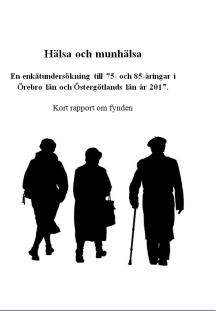 Hälsa och munhälsa

En enkätundersökning till 75- och 85-åringar i Örebro län och Östergötlands län år 2017.

Kort rapport om fynden